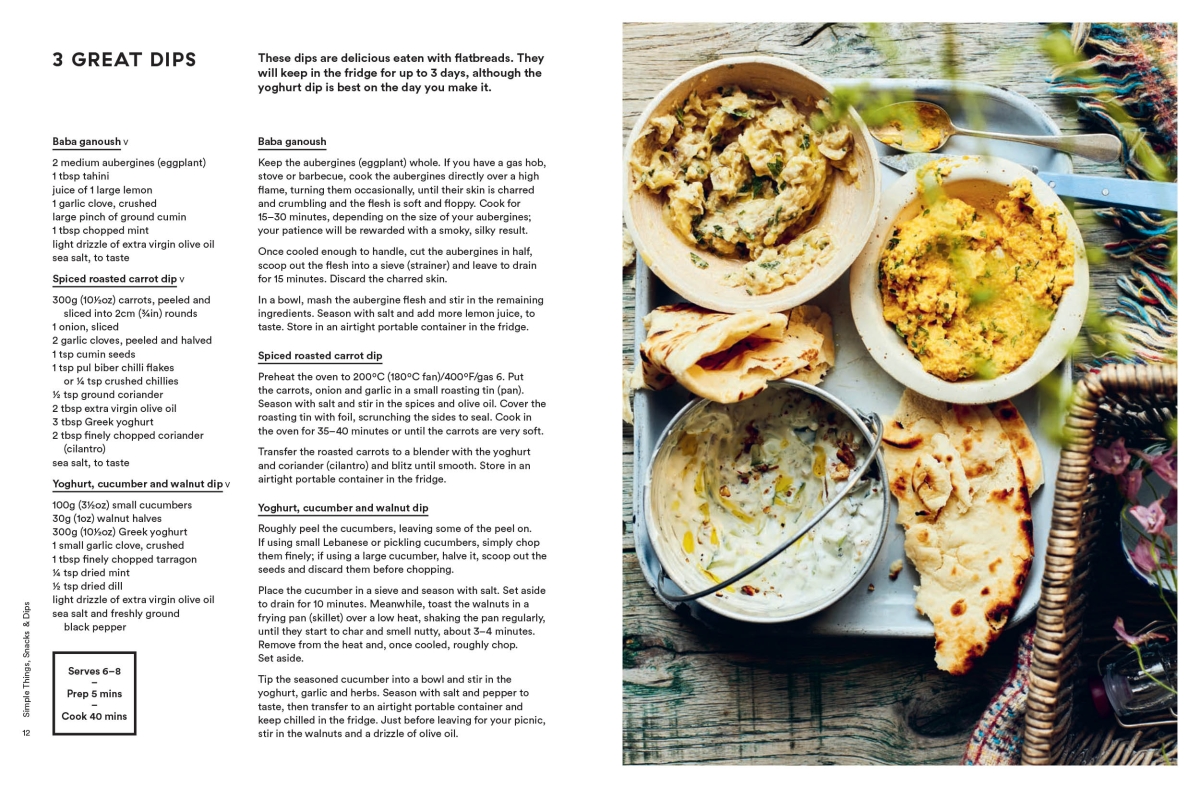 3 GREAT DIPS

These dips are delicious eaten with flatbreads. They will keep in the fridge for up to 3 days, although the yoghurt dip is best on the day you make it.

Baba ganoush v

2 medium aubergines (eggplant)
1 tbsp tahini
juice of 1 large lemon
1 garlic clove, crushed
large pinch of ground cumin
1 tbsp chopped mint
light drizzle of extra virgin olive oil
sea salt, to taste

Spiced roasted carrot dip v

300g (10½oz) carrots, peeled and sliced into 2cm (¾in) rounds
1 onion, sliced
2 garlic cloves, peeled and halved
1 tsp cumin seeds
1 tsp pul biber chilli flakes or ¼ tsp crushed chillies
½ tsp ground coriander
2 tbsp extra virgin olive oil
3 tbsp Greek yoghurt
2 tbsp finely chopped coriander (cilantro)
sea salt, to taste

Yoghurt, cucumber and walnut dip v

100g (3½oz) small cucumbers
30g (1oz) walnut halves
300g (10½oz) Greek yoghurt
1 small garlic clove, crushed
1 tbsp finely chopped tarragon
¼ tsp dried mint
½ tsp dried dill
light drizzle of extra virgin olive oil
sea salt and freshly ground black pepper

Serves 6–8
–
Prep 5 mins
–
Cook 40 mins

Baba ganoush

Keep the aubergines (eggplant) whole. If you have a gas hob, stove or barbecue, cook the aubergines directly over a high flame, turning them occasionally, until their skin is charred and crumbling and the flesh is soft and floppy. Cook for 15–30 minutes, depending on the size of your aubergines; your patience will be rewarded with a smoky, silky result.

Once cooled enough to handle, cut the aubergines in half, scoop out the flesh into a sieve (strainer) and leave to drain for 15 minutes. Discard the charred skin.

In a bowl, mash the aubergine flesh and stir in the remaining ingredients. Season with salt and add more lemon juice, to taste. Store in an airtight portable container in the fridge.

Spiced roasted carrot dip

Preheat the oven to 200°C (180°C fan)/400°F/gas 6. Put the carrots, onion and garlic in a small roasting tin (pan). Season with salt and stir in the spices and olive oil. Cover the roasting tin with foil, scrunching the sides to seal. Cook in the oven for 35–40 minutes or until the carrots are very soft.

Transfer the roasted carrots to a blender with the yoghurt and coriander (cilantro) and blitz until smooth. Store in an airtight portable container in the fridge.

Yoghurt, cucumber and walnut dip

Roughly peel the cucumbers, leaving some of the peel on. If using small Lebanese or pickling cucumbers, simply chop them finely; if using a large cucumber, halve it, scoop out the seeds and discard them before chopping.

Place the cucumber in a sieve and season with salt. Set aside to drain for 10 minutes. Meanwhile, toast the walnuts in a frying pan (skillet) over a low heat, shaking the pan regularly, until they start to char and smell nutty, about 3–4 minutes. Remove from the heat and, once cooled, roughly chop. Set aside.

Tip the seasoned cucumber into a bowl and stir in the yoghurt, garlic and herbs. Season with salt and pepper to taste, then transfer to an airtight portable container and keep chilled in the fridge. Just before leaving for your picnic, stir in the walnuts and a drizzle of olive oil.

Simple Things, Snacks & Dips

12